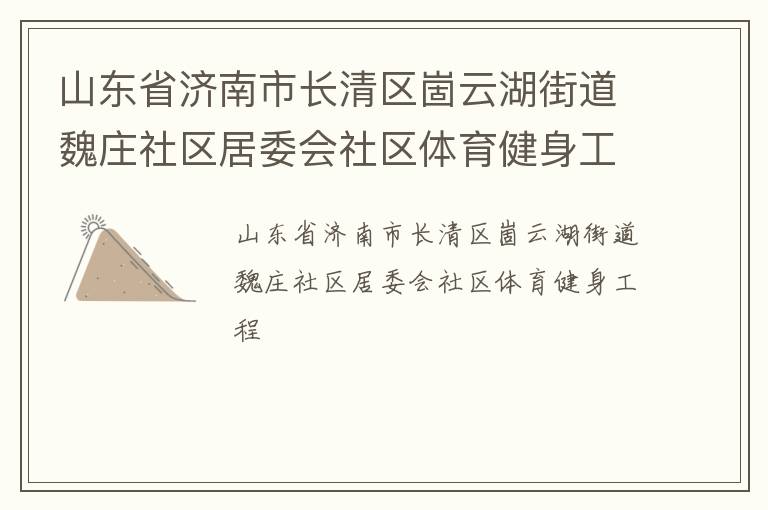 山东省济南市长清区崮云湖街道魏庄社区居委会社区体育健身工

山东省济南市长清区崮云湖街道魏庄社区居委会社区体育健身工程